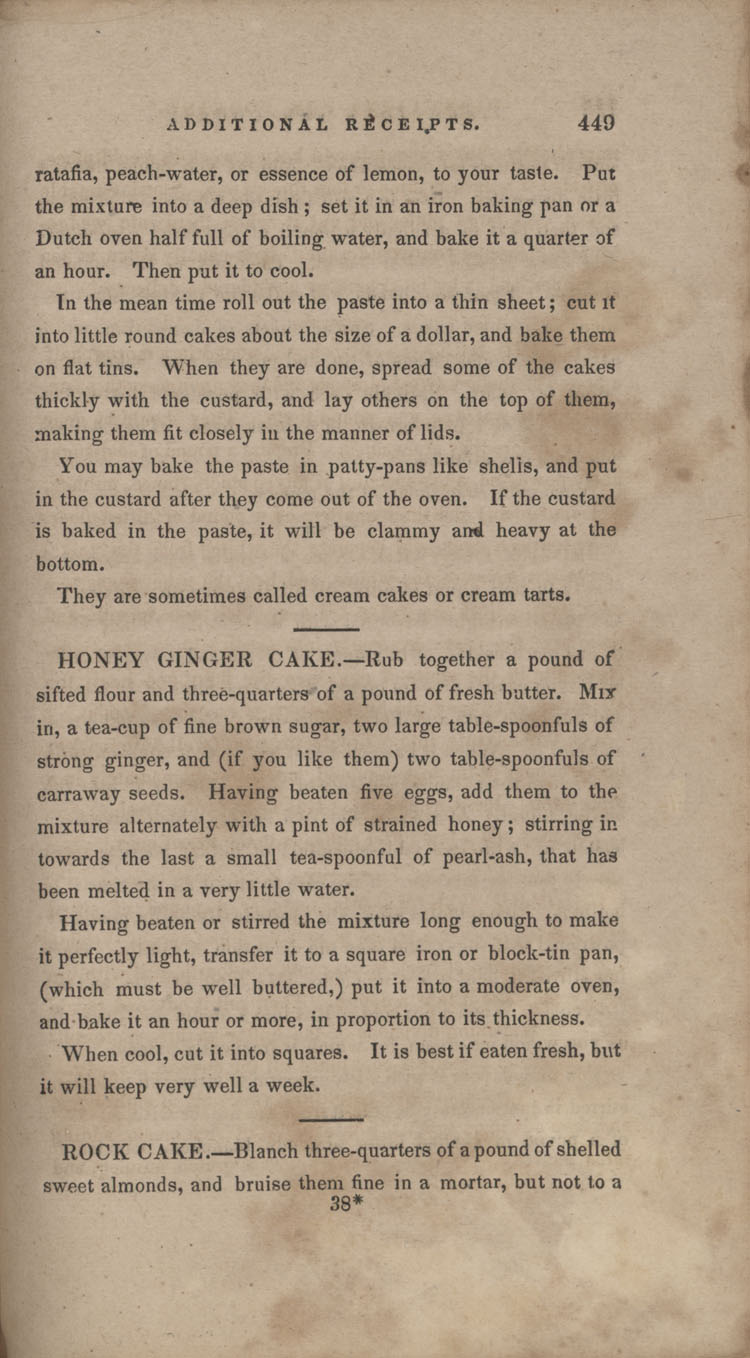 ADDITIONAL RECEIPTS. 449

ratafia, peach-water, or essence of lemon, to your taste. Put the mixture into a deep dish; set it in an iron baking pan or a Dutch oven half full of boiling water, and bake it a quarter of an hour. Then put it to cool.

In the mean time roll out the paste into a thin sheet; cut it into little round cakes about the size of a dollar, and bake them on flat tins. When they are done, spread some of the cakes thickly with the custard, and lay others on the top of them, making them fit closely in the manner of lids.

You may bake the paste in patty-pans like shells, and put in the custard after they come out of the oven. If the custard is baked in the paste, it will be clammy and heavy at the bottom.

They are sometimes called cream cakes or cream tarts.

HONEY GINGER CAKE.—Rub together a pound of sifted flour and three-quarters of a pound of fresh butter. Mix in, a tea-cup of fine brown sugar, two large table-spoonfuls of strong ginger, and (if you like them) two table-spoonfuls of carraway seeds. Having beaten five eggs, add them to the mixture alternately with a pint of strained honey; stirring in towards the last a small tea-spoonful of pearl-ash, that has been melted in a very little water.

Having beaten or stirred the mixture long enough to make it perfectly light, transfer it to a square iron or block-tin pan, (which must be well buttered,) put it into a moderate oven, and bake it an hour or more, in proportion to its thickness.

When cool, cut it into squares. It is best if eaten fresh, but it will keep very well a week.

ROCK CAKE.—Blanch three-quarters of a pound of shelled sweet almonds, and bruise them fine in a mortar, but not to a

38*